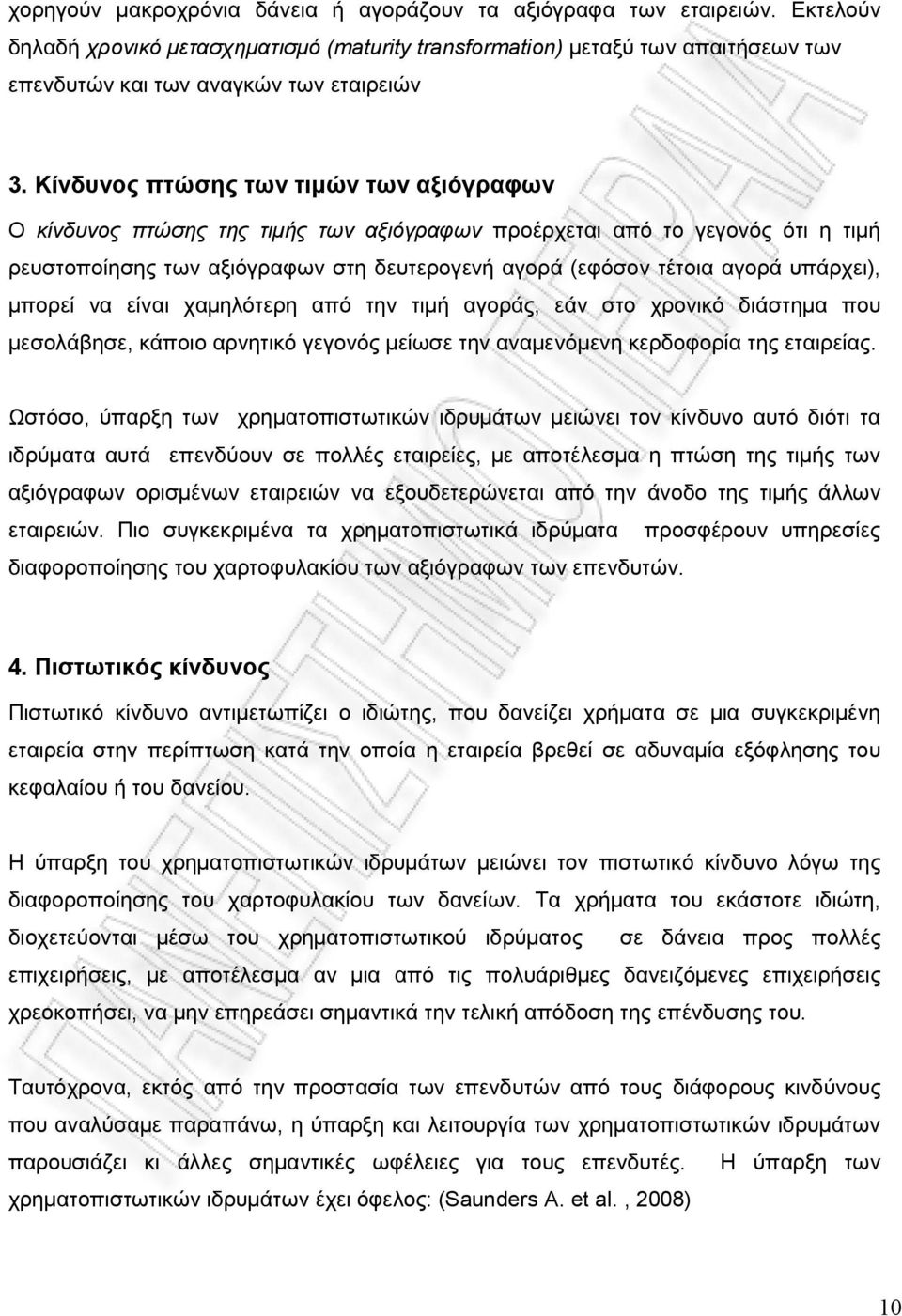 χορηγούν μακροχρόνια δάνεια ή αγοράζουν τα αξιόγραφα των εταιρειών. Εκτελούν δηλαδή χρονικό μετασχηματισμό (maturity transformation) μεταξύ των απαιτήσεων των επενδυτών και των αναγκών των εταιρειών

3. Κίνδυνος πτώσης των τιμών των αξιόγραφων

Ο κίνδυνος πτώσης της τιμής των αξιόγραφων προέρχεται από το γεγονός ότι η τιμή ρευστοποίησης των αξιόγραφων στη δευτερογενή αγορά (εφόσον τέτοια αγορά υπάρχει), μπορεί να είναι χαμηλότερη από την τιμή αγοράς, εάν στο χρονικό διάστημα που μεσολάβησε, κάποιο αρνητικό γεγονός μείωσε την αναμενόμενη κερδοφορία της εταιρείας.

Ωστόσο, ύπαρξη των χρηματοπιστωτικών ιδρυμάτων μειώνει τον κίνδυνο αυτό διότι τα ιδρύματα αυτά επενδύουν σε πολλές εταιρείες, με αποτέλεσμα η πτώση της τιμής των αξιόγραφων ορισμένων εταιρειών να εξουδετερώνεται από την άνοδο της τιμής άλλων εταιρειών. Πιο συγκεκριμένα τα χρηματοπιστωτικά ιδρύματα προσφέρουν υπηρεσίες διαφοροποίησης του χαρτοφυλακίου των αξιόγραφων των επενδυτών.

4. Πιστωτικός κίνδυνος

Πιστωτικό κίνδυνο αντιμετωπίζει ο ιδιώτης, που δανείζει χρήματα σε μια συγκεκριμένη εταιρεία στην περίπτωση κατά την οποία η εταιρεία βρεθεί σε αδυναμία εξόφλησης του κεφαλαίου ή του δανείου.

Η ύπαρξη του χρηματοπιστωτικών ιδρυμάτων μειώνει τον πιστωτικό κίνδυνο λόγω της διαφοροποίησης του χαρτοφυλακίου των δανείων. Τα χρήματα του εκάστοτε ιδιώτη, διοχετεύονται μέσω του χρηματοπιστωτικού ιδρύματος σε δάνεια προς πολλές επιχειρήσεις, με αποτέλεσμα αν μια από τις πολυάριθμες δανειζόμενες επιχειρήσεις χρεοκοπήσει, να μην επηρεάσει σημαντικά την τελική απόδοση της επένδυσης του.

Ταυτόχρονα, εκτός από την προστασία των επενδυτών από τους διάφορους κινδύνους που αναλύσαμε παραπάνω, η ύπαρξη και λειτουργία των χρηματοπιστωτικών ιδρυμάτων παρουσιάζει κι άλλες σημαντικές ωφέλειες για τους επενδυτές. Η ύπαρξη των χρηματοπιστωτικών ιδρυμάτων έχει όφελος: (Saunders A. et al. , 2008)

10